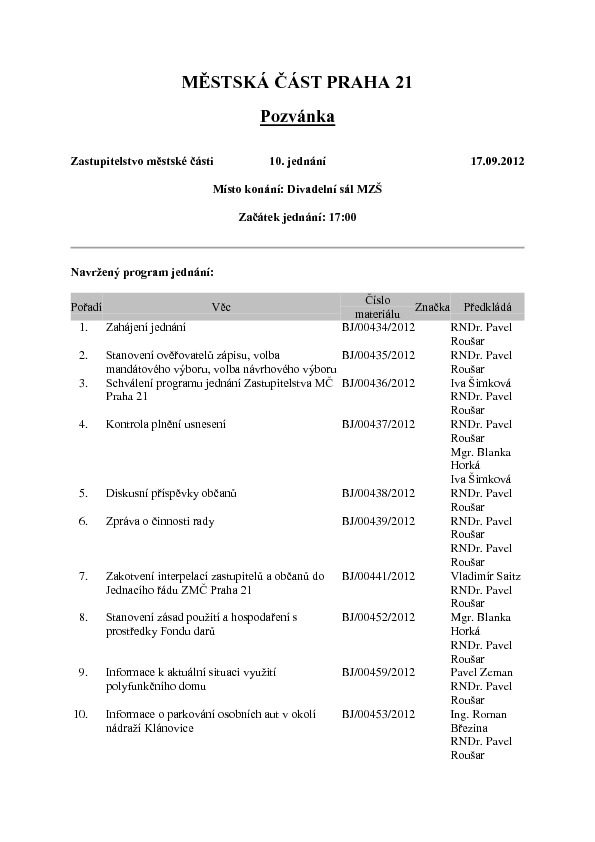 MĚSTSKÁ ČÁST PRAHA 21

Pozvánka

Zastupitelstvo městské části 10. jednání 17.09.2012

Místo konání: Divadelní sál MZŠ

Začátek jednání: 17:00

Navržený program jednání:

| Pořadí | Věc | Číslo materiálu | Značka | Předkládá |
|---|---|---|---|---|
| 1. | Zahájení jednání | BJ/00434/2012 | | RNDr. Pavel Roušar |
| 2. | Stanovení ověřovatelů zápisu, volba mandátového výboru, volba návrhového výboru | BJ/00435/2012 | | RNDr. Pavel Roušar |
| 3. | Schválení programu jednání Zastupitelstva MČ Praha 21 | BJ/00436/2012 | | Iva Šimková RNDr. Pavel Roušar |
| 4. | Kontrola plnění usnesení | BJ/00437/2012 | | RNDr. Pavel Roušar Mgr. Blanka Horká Iva Šimková |
| 5. | Diskusní příspěvky občanů | BJ/00438/2012 | | RNDr. Pavel Roušar |
| 6. | Zpráva o činnosti rady | BJ/00439/2012 | | RNDr. Pavel Roušar RNDr. Pavel Roušar |
| 7. | Zakotvení interpelací zastupitelů a občanů do Jednacího řádu ZMČ Praha 21 | BJ/00441/2012 | | Vladimír Saitz RNDr. Pavel Roušar |
| 8. | Stanovení zásad použití a hospodaření s prostředky Fondu darů | BJ/00452/2012 | | Mgr. Blanka Horká RNDr. Pavel Roušar |
| 9. | Informace k aktuální situaci využití polyfunkčního domu | BJ/00459/2012 | | Pavel Zeman RNDr. Pavel Roušar |
| 10. | Informace o parkování osobních aut v okolí nádraží Klánovice | BJ/00453/2012 | | Ing. Roman Březina RNDr. Pavel Roušar |